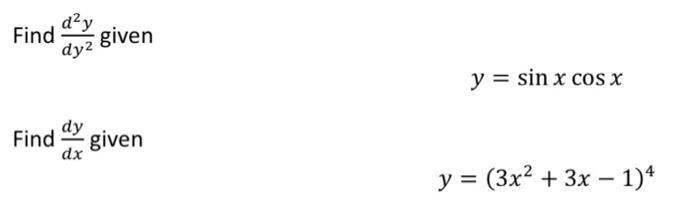 Find $\frac{d^2y}{dy^2}$ given

$y = \sin x \cos x$

Find $\frac{dy}{dx}$ given

$y = (3x^2 + 3x - 1)^4$